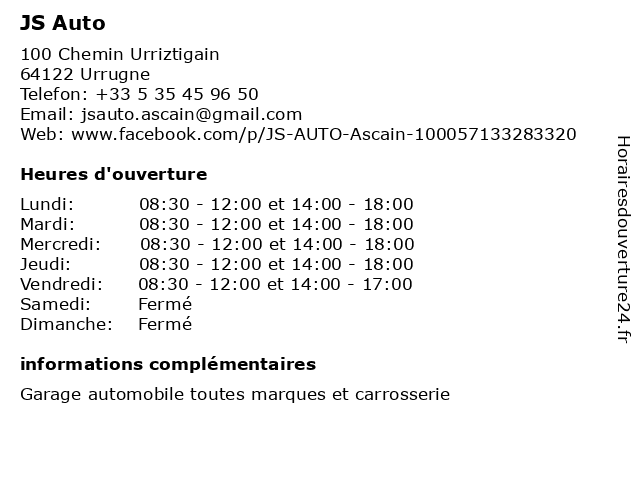 JS Auto

100 Chemin Urriztigain
64122 Urrugne
Telefon: +33 5 35 45 96 50
Email: jsauto.ascain@gmail.com
Web: www.facebook.com/p/JS-AUTO-Ascain-100057133283320

Heures d'ouverture

Lundi: 08:30 - 12:00 et 14:00 - 18:00
Mardi: 08:30 - 12:00 et 14:00 - 18:00
Mercredi: 08:30 - 12:00 et 14:00 - 18:00
Jeudi: 08:30 - 12:00 et 14:00 - 18:00
Vendredi: 08:30 - 12:00 et 14:00 - 17:00
Samedi: Fermé
Dimanche: Fermé

informations complémentaires

Garage automobile toutes marques et carrosserie

Horairesdouverture24.fr